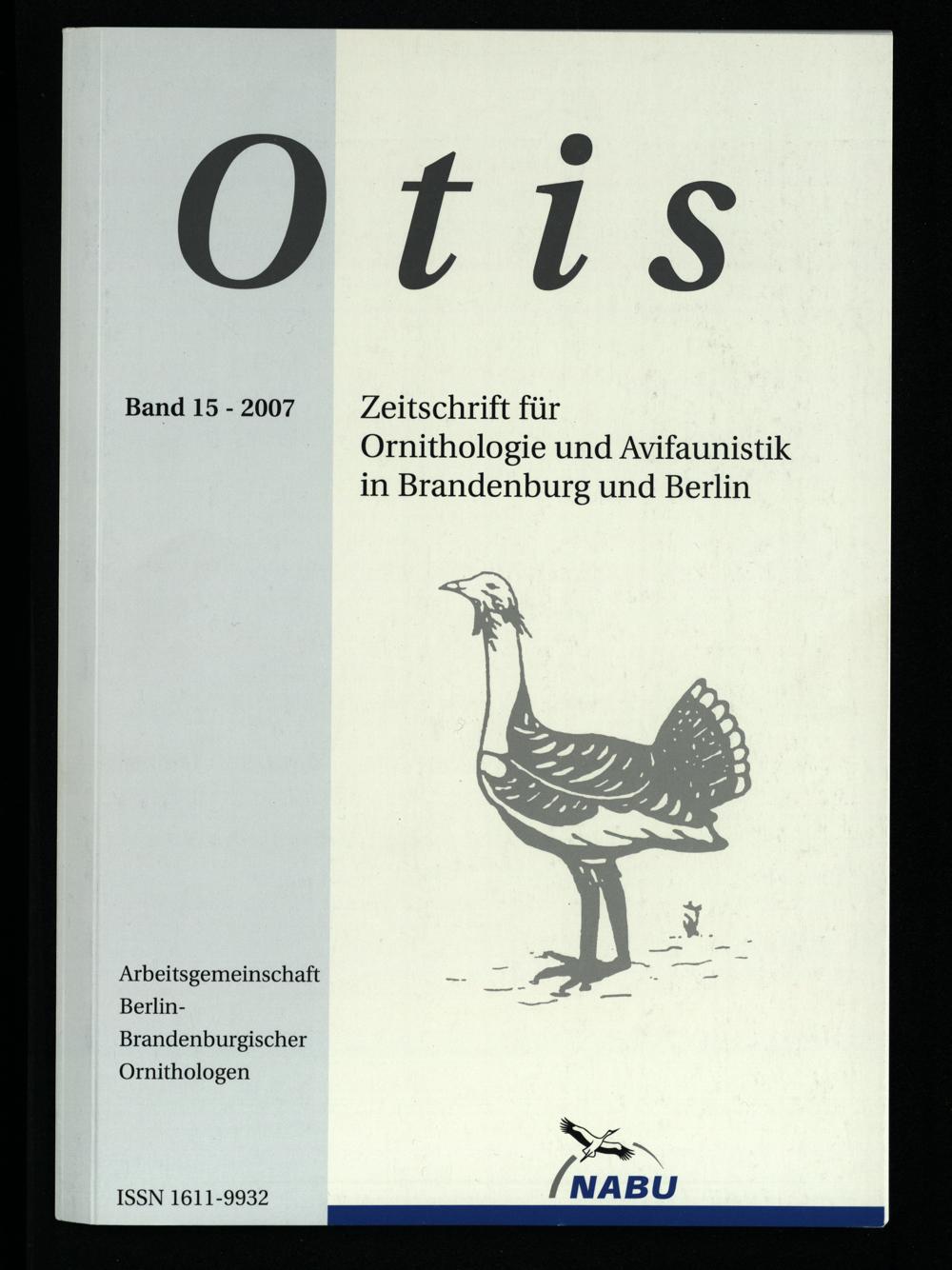 Otis

Band 15 - 2007

Zeitschrift für
Ornithologie und Avifaunistik
in Brandenburg und Berlin

Arbeitsgemeinschaft
Berlin-
Brandenburgischer
Ornithologen

ISSN 1611-9932

NABU